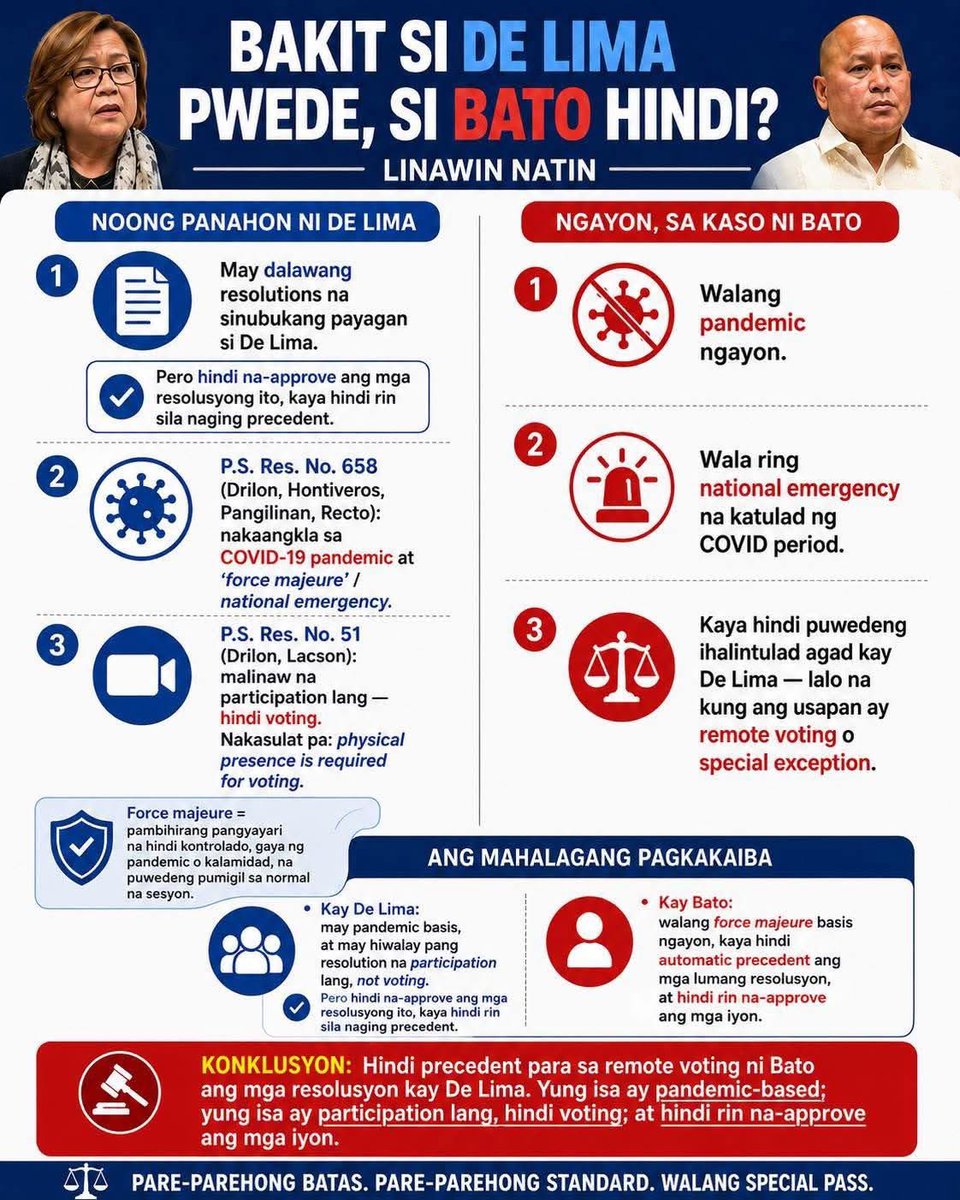 BAKIT SI DE LIMA PWEDE, SI BATO HINDI?

LINAWIN NATIN

NOONG PANAHON NI DE LIMA

1 May dalawang resolutions na sinubukang payagan si De Lima.

Pero hindi na-approve ang mga resolusyong ito, kaya hindi rin sila naging precedent.

2 P.S. Res. No. 658 (Drilon, Hontiveros, Pangilinan, Recto): nakaangkla sa COVID-19 pandemic at 'force majeure' / national emergency.

3 P.S. Res. No. 51 (Drilon, Lacson): malinaw na participation lang — hindi voting. Nakasulat pa: physical presence is required for voting.

Force majeure = pambihirang pangyayari na hindi kontrolado, gaya ng pandemic o kalamidad, na puwedeng pumigil sa normal na sesyon.

NGAYON, SA KASO NI BATO

1 Walang pandemic ngayon.

2 Wala ring national emergency na katulad ng COVID period.

3 Kaya hindi puwedeng ihalintulad agad kay De Lima — lalo na kung ang usapan ay remote voting o special exception.

ANG MAHALAGANG PAGKAKAIBA

• Kay De Lima: may pandemic basis, at may hiwalay pang resolution na participation lang, not voting.

Pero hindi na-approve ang mga resolusyong ito, kaya hindi rin sila naging precedent.

• Kay Bato: walang force majeure basis ngayon, kaya hindi automatic precedent ang mga lumang resolusyon, at hindi rin na-approve ang mga iyon.

KONKLUSYON: Hindi precedent para sa remote voting ni Bato ang mga resolusyon kay De Lima. Yung isa ay pandemic-based; yung isa ay participation lang, hindi voting; at hindi rin na-approve ang mga iyon.

PARE-PAREHONG BATAS. PARE-PAREHONG STANDARD. WALANG SPECIAL PASS.